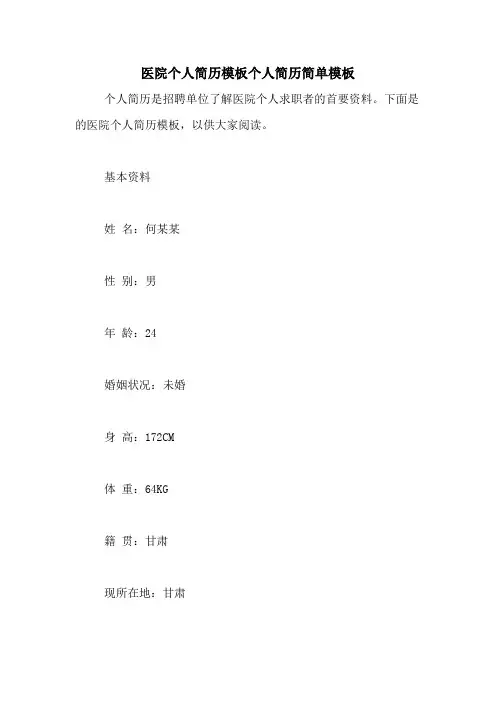 医院个人简历模板个人简历简单模板

个人简历是招聘单位了解医院个人求职者的首要资料。下面是的医院个人简历模板，以供大家阅读。

基本资料

姓 名：何某某

性 别：男

年 龄：24

婚姻状况：未婚

身 高：172CM

体 重：64KG

籍 贯：甘肃

现所在地：甘肃